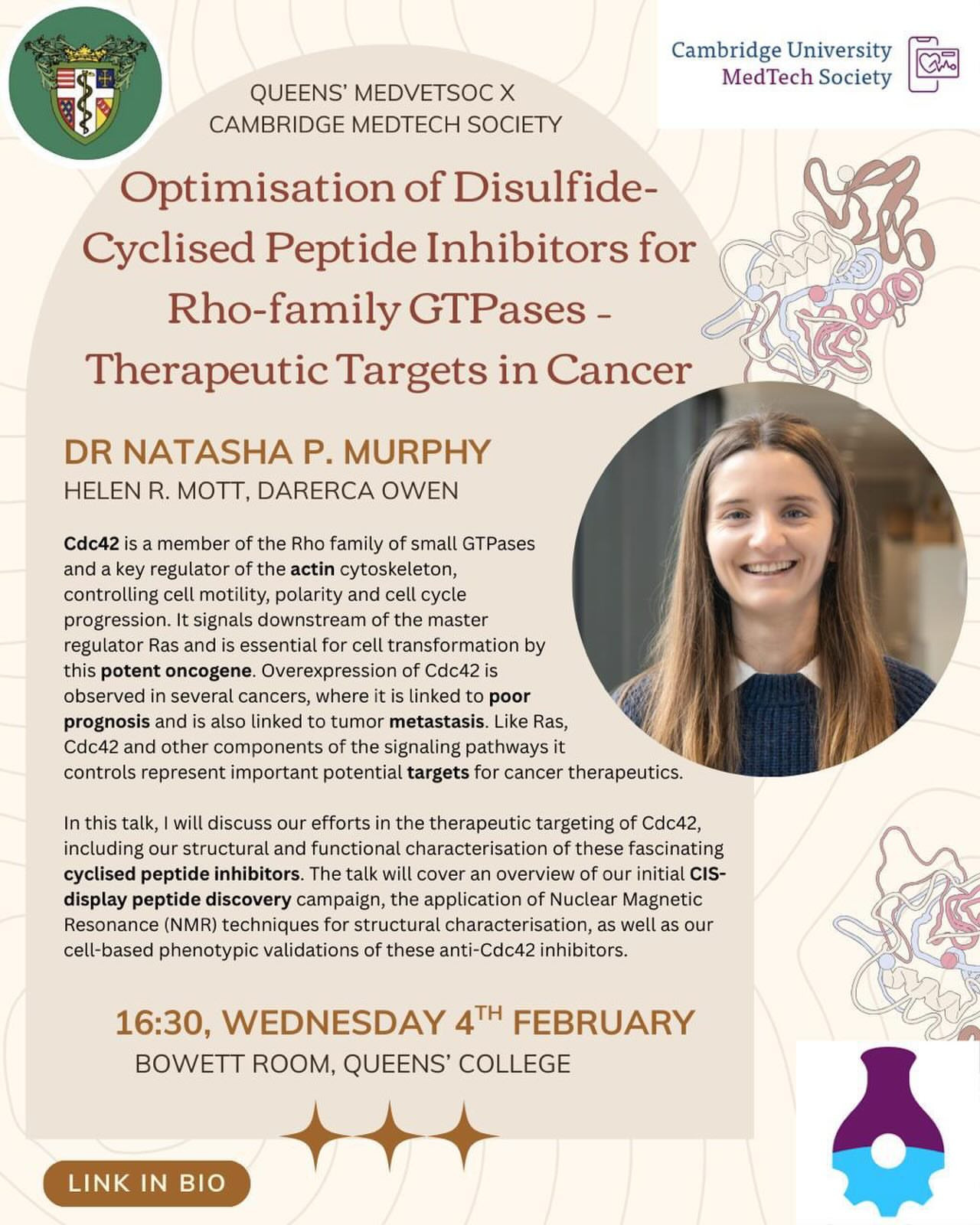 Cambridge University MedTech Society

QUEENS' MEDVETSOC X CAMBRIDGE MEDTECH SOCIETY

Optimisation of Disulfide-Cyclised Peptide Inhibitors for Rho-family GTPases - Therapeutic Targets in Cancer

DR NATASHA P. MURPHY
HELEN R. MOTT, DARERCA OWEN

Cdc42 is a member of the Rho family of small GTPases and a key regulator of the actin cytoskeleton, controlling cell motility, polarity and cell cycle progression. It signals downstream of the master regulator Ras and is essential for cell transformation by this potent oncogene. Overexpression of Cdc42 is observed in several cancers, where it is linked to poor prognosis and is also linked to tumor metastasis. Like Ras, Cdc42 and other components of the signaling pathways it controls represent important potential targets for cancer therapeutics.

In this talk, I will discuss our efforts in the therapeutic targeting of Cdc42, including our structural and functional characterisation of these fascinating cyclised peptide inhibitors. The talk will cover an overview of our initial CIS-display peptide discovery campaign, the application of Nuclear Magnetic Resonance (NMR) techniques for structural characterisation, as well as our cell-based phenotypic validations of these anti-Cdc42 inhibitors.

16:30, WEDNESDAY 4$^{TH}$ FEBRUARY
BOWETT ROOM, QUEENS' COLLEGE

LINK IN BIO